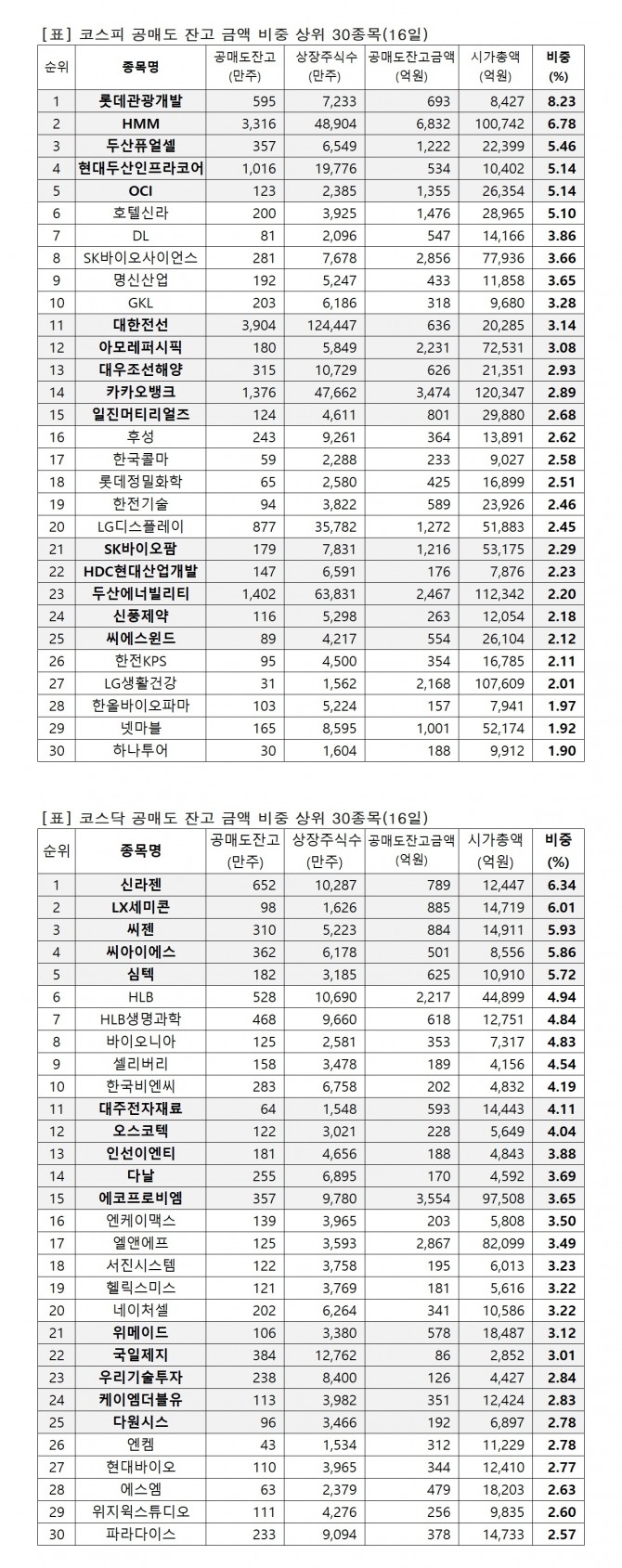 [표] 코스피 공매도 잔고 금액 비중 상위 30종목(16일)

| 순위 | 종목명 | 공매도잔고 (만주) | 상장주식수 (만주) | 공매도잔고금액 (억원) | 시가총액 (억원) | 비중 (%) |
|---|---|---|---|---|---|---|
| 1 | 롯데관광개발 | 595 | 7,233 | 693 | 8,427 | 8.23 |
| 2 | HMM | 3,316 | 48,904 | 6,832 | 100,742 | 6.78 |
| 3 | 두산퓨얼셀 | 357 | 6,549 | 1,222 | 22,399 | 5.46 |
| 4 | 현대두산인프라코어 | 1,016 | 19,776 | 534 | 10,402 | 5.14 |
| 5 | OCI | 123 | 2,385 | 1,355 | 26,354 | 5.14 |
| 6 | 호텔신라 | 200 | 3,925 | 1,476 | 28,965 | 5.10 |
| 7 | DL | 81 | 2,096 | 547 | 14,166 | 3.86 |
| 8 | SK바이오사이언스 | 281 | 7,678 | 2,856 | 77,936 | 3.66 |
| 9 | 명신산업 | 192 | 5,247 | 433 | 11,858 | 3.65 |
| 10 | GKL | 203 | 6,186 | 318 | 9,680 | 3.28 |
| 11 | 대한전선 | 3,904 | 124,447 | 636 | 20,285 | 3.14 |
| 12 | 아모레퍼시픽 | 180 | 5,849 | 2,231 | 72,531 | 3.08 |
| 13 | 대우조선해양 | 315 | 10,729 | 626 | 21,351 | 2.93 |
| 14 | 카카오뱅크 | 1,376 | 47,662 | 3,474 | 120,347 | 2.89 |
| 15 | 일진머티리얼즈 | 124 | 4,611 | 801 | 29,880 | 2.68 |
| 16 | 후성 | 243 | 9,261 | 364 | 13,891 | 2.62 |
| 17 | 한국콜마 | 59 | 2,288 | 233 | 9,027 | 2.58 |
| 18 | 롯데정밀화학 | 65 | 2,580 | 425 | 16,899 | 2.51 |
| 19 | 한전기술 | 94 | 3,822 | 589 | 23,926 | 2.46 |
| 20 | LG디스플레이 | 877 | 35,782 | 1,272 | 51,883 | 2.45 |
| 21 | SK바이오팜 | 179 | 7,831 | 1,216 | 53,175 | 2.29 |
| 22 | HDC현대산업개발 | 147 | 6,591 | 176 | 7,876 | 2.23 |
| 23 | 두산에너빌리티 | 1,402 | 63,831 | 2,467 | 112,342 | 2.20 |
| 24 | 신풍제약 | 116 | 5,298 | 263 | 12,054 | 2.18 |
| 25 | 씨에스윈드 | 89 | 4,217 | 554 | 26,104 | 2.12 |
| 26 | 한전KPS | 95 | 4,500 | 354 | 16,785 | 2.11 |
| 27 | LG생활건강 | 31 | 1,562 | 2,168 | 107,609 | 2.01 |
| 28 | 한올바이오파마 | 103 | 5,224 | 157 | 7,941 | 1.97 |
| 29 | 넷마블 | 165 | 8,595 | 1,001 | 52,174 | 1.92 |
| 30 | 하나투어 | 30 | 1,604 | 188 | 9,912 | 1.90 |

[표] 코스닥 공매도 잔고 금액 비중 상위 30종목(16일)

| 순위 | 종목명 | 공매도잔고 (만주) | 상장주식수 (만주) | 공매도잔고금액 (억원) | 시가총액 (억원) | 비중 (%) |
|---|---|---|---|---|---|---|
| 1 | 신라젠 | 652 | 10,287 | 789 | 12,447 | 6.34 |
| 2 | LX세미콘 | 98 | 1,626 | 885 | 14,719 | 6.01 |
| 3 | 씨젠 | 310 | 5,223 | 884 | 14,911 | 5.93 |
| 4 | 씨아이에스 | 362 | 6,178 | 501 | 8,556 | 5.86 |
| 5 | 심텍 | 182 | 3,185 | 625 | 10,910 | 5.72 |
| 6 | HLB | 528 | 10,690 | 2,217 | 44,899 | 4.94 |
| 7 | HLB생명과학 | 468 | 9,660 | 618 | 12,751 | 4.84 |
| 8 | 바이오니아 | 125 | 2,581 | 353 | 7,317 | 4.83 |
| 9 | 셀리버리 | 158 | 3,478 | 189 | 4,156 | 4.54 |
| 10 | 한국비엔씨 | 283 | 6,758 | 202 | 4,832 | 4.19 |
| 11 | 대주전자재료 | 64 | 1,548 | 593 | 14,443 | 4.11 |
| 12 | 오스코텍 | 122 | 3,021 | 228 | 5,649 | 4.04 |
| 13 | 인선이엔티 | 181 | 4,656 | 188 | 4,843 | 3.88 |
| 14 | 다날 | 255 | 6,895 | 170 | 4,592 | 3.69 |
| 15 | 에코프로비엠 | 357 | 9,780 | 3,554 | 97,508 | 3.65 |
| 16 | 엔케이맥스 | 139 | 3,965 | 203 | 5,808 | 3.50 |
| 17 | 엘앤에프 | 125 | 3,593 | 2,867 | 82,099 | 3.49 |
| 18 | 서진시스템 | 122 | 3,758 | 195 | 6,013 | 3.23 |
| 19 | 헬릭스미스 | 121 | 3,769 | 181 | 5,616 | 3.22 |
| 20 | 네이처셀 | 202 | 6,264 | 341 | 10,586 | 3.22 |
| 21 | 위메이드 | 106 | 3,380 | 578 | 18,487 | 3.12 |
| 22 | 국일제지 | 384 | 12,762 | 86 | 2,852 | 3.01 |
| 23 | 우리기술투자 | 238 | 8,400 | 126 | 4,427 | 2.84 |
| 24 | 케이엠더블유 | 113 | 3,982 | 351 | 12,424 | 2.83 |
| 25 | 다원시스 | 96 | 3,466 | 192 | 6,897 | 2.78 |
| 26 | 엔켐 | 43 | 1,534 | 312 | 11,229 | 2.78 |
| 27 | 현대바이오 | 110 | 3,965 | 344 | 12,410 | 2.77 |
| 28 | 에스엠 | 63 | 2,379 | 479 | 18,203 | 2.63 |
| 29 | 위지윅스튜디오 | 111 | 4,276 | 256 | 9,835 | 2.60 |
| 30 | 파라다이스 | 233 | 9,094 | 378 | 14,733 | 2.57 |